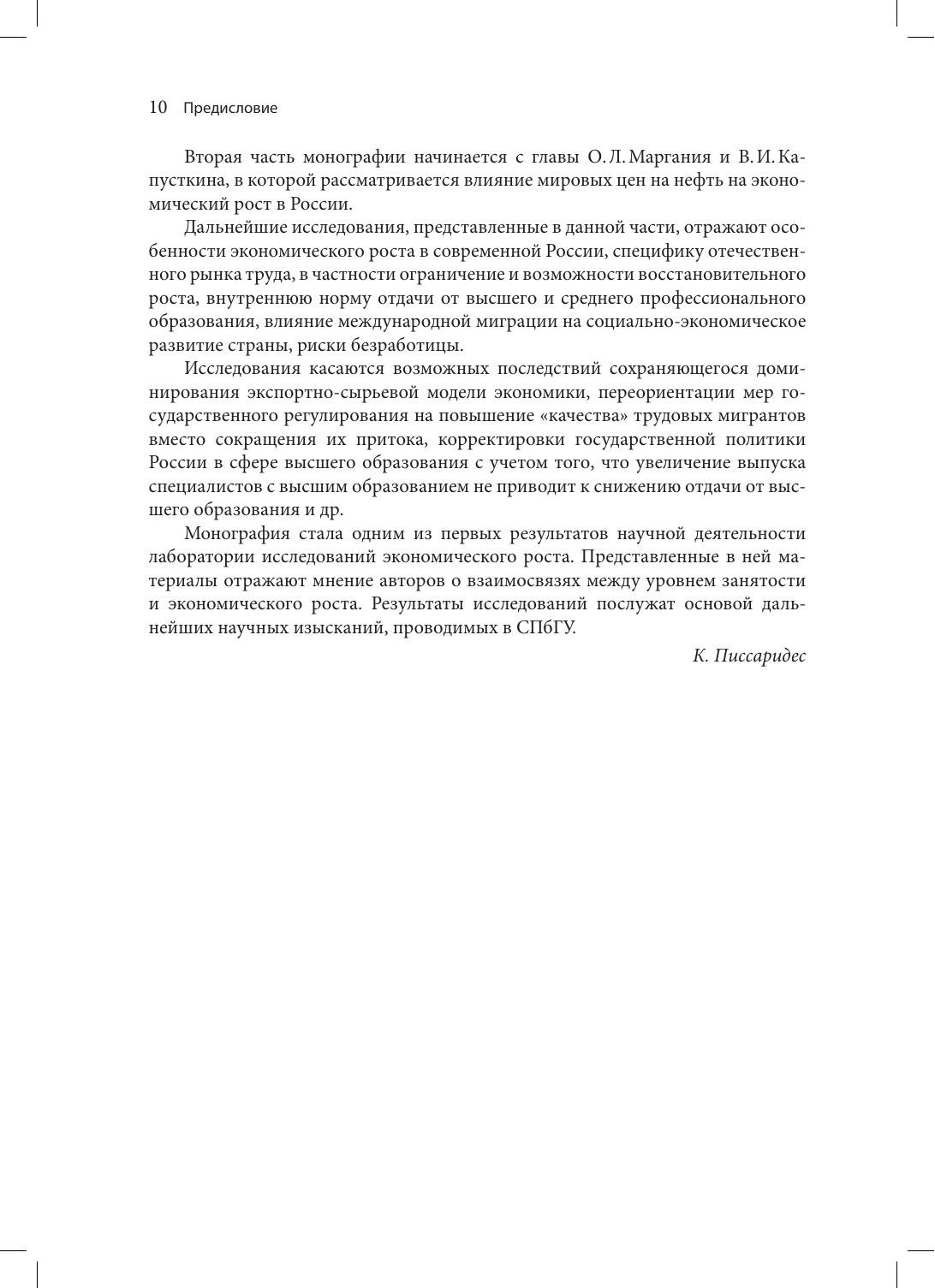 10 Предисловие

Вторая часть монографии начинается с главы О. Л. Маргания и В. И. Капусткина, в которой рассматривается влияние мировых цен на нефть на экономический рост в России.

Дальнейшие исследования, представленные в данной части, отражают особенности экономического роста в современной России, специфику отечественного рынка труда, в частности ограничение и возможности восстановительного роста, внутреннюю норму отдачи от высшего и среднего профессионального образования, влияние международной миграции на социально-экономическое развитие страны, риски безработицы.

Исследования касаются возможных последствий сохраняющегося доминирования экспортно-сырьевой модели экономики, переориентации мер государственного регулирования на повышение «качества» трудовых мигрантов вместо сокращения их притока, корректировки государственной политики России в сфере высшего образования с учетом того, что увеличение выпуска специалистов с высшим образованием не приводит к снижению отдачи от высшего образования и др.

Монография стала одним из первых результатов научной деятельности лаборатории исследований экономического роста. Представленные в ней материалы отражают мнение авторов о взаимосвязях между уровнем занятости и экономического роста. Результаты исследований послужат основой дальнейших научных изысканий, проводимых в СПбГУ.

К. Писсаридес